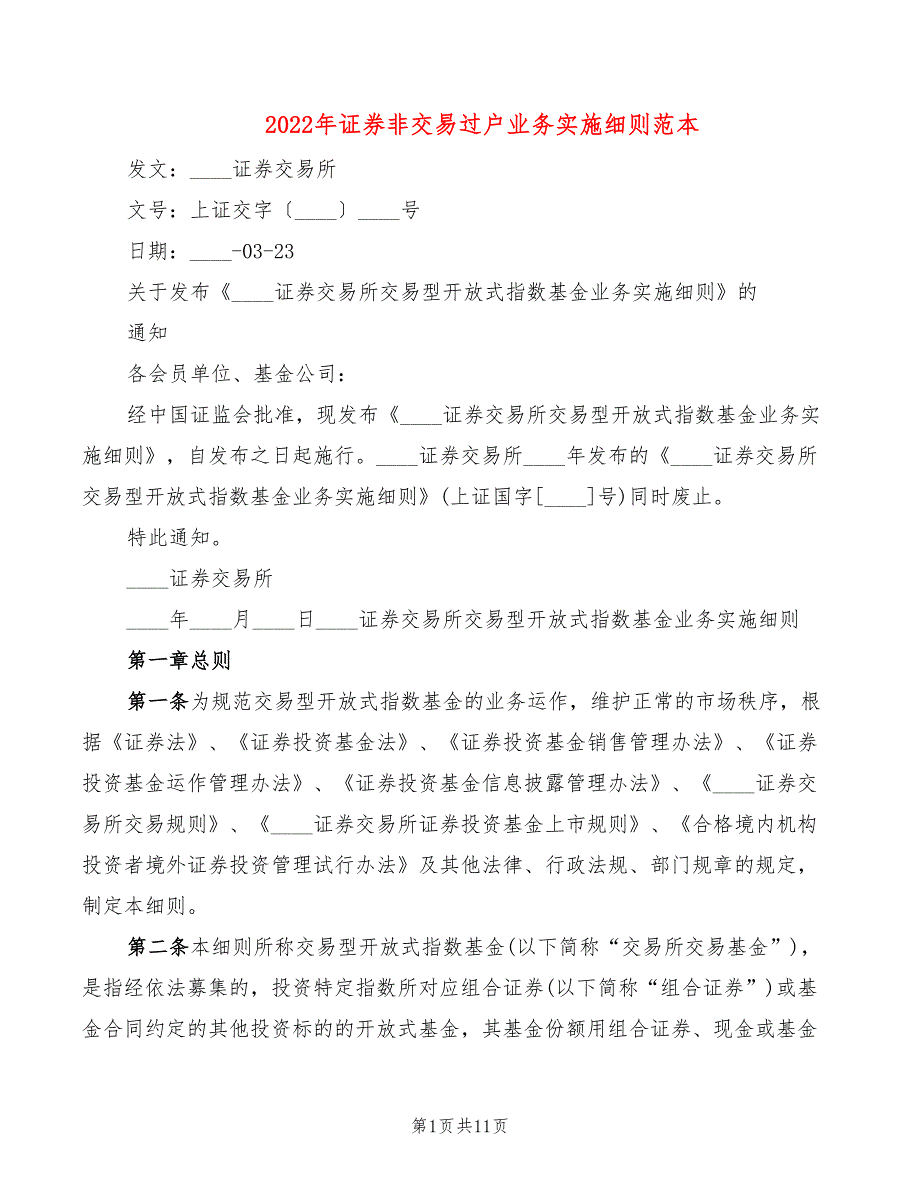 2022年证券非交易过户业务实施细则范本

发文：____证券交易所

文号：上证交字〔____〕____号

日期：____-03-23

关于发布《____证券交易所交易型开放式指数基金业务实施细则》的通知

各会员单位、基金公司：

经中国证监会批准，现发布《____证券交易所交易型开放式指数基金业务实施细则》，自发布之日起施行。____证券交易所____年发布的《____证券交易所交易型开放式指数基金业务实施细则》(上证国字[____]号)同时废止。

特此通知。

____证券交易所

____年____月____日____证券交易所交易型开放式指数基金业务实施细则

第一章总则

第一条为规范交易型开放式指数基金的业务运作，维护正常的市场秩序，根据《证券法》、《证券投资基金法》、《证券投资基金销售管理办法》、《证券投资基金运作管理办法》、《证券投资基金信息披露管理办法》、《____证券交易所交易规则》、《____证券交易所证券投资基金上市规则》、《合格境内机构投资者境外证券投资管理试行办法》及其他法律、行政法规、部门规章的规定，制定本细则。

第二条本细则所称交易型开放式指数基金(以下简称“交易所交易基金”)，是指经依法募集的，投资特定指数所对应组合证券(以下简称“组合证券”)或基金合同约定的其他投资标的的开放式基金，其基金份额用组合证券、现金或基金

第1页共11页